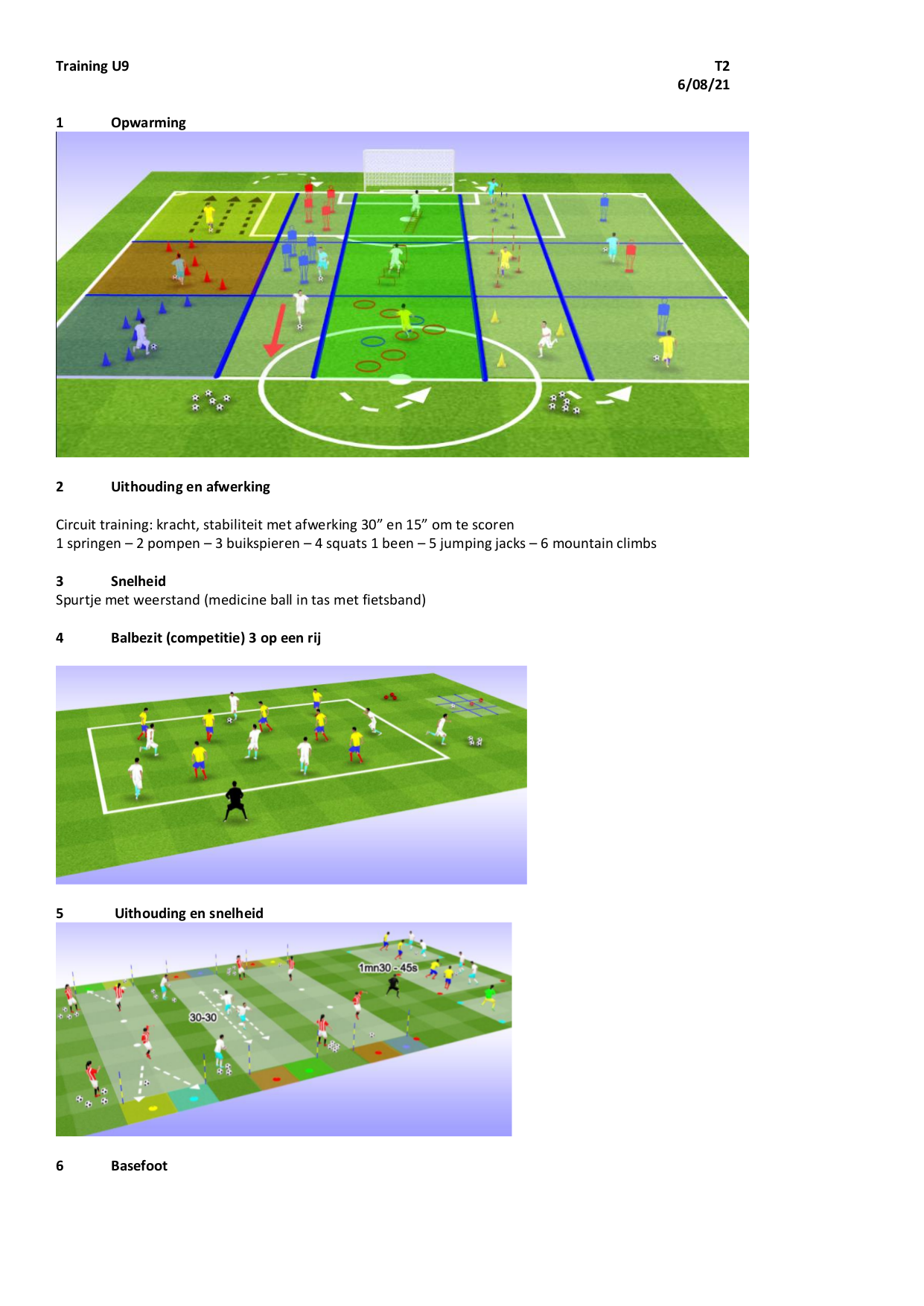 Training U9

T2
6/08/21

1 Opwarming

2 Uithouding en afwerking

Circuit training: kracht, stabiliteit met afwerking 30" en 15" om te scoren
1 springen – 2 pompen – 3 buikspieren – 4 squats 1 been – 5 jumping jacks – 6 mountain climbs

3 Snelheid
Spurtje met weerstand (medicine ball in tas met fietsband)

4 Balbezit (competitie) 3 op een rij

5 Uithouding en snelheid

1mn30 - 45s

30-30

6 Basefoot